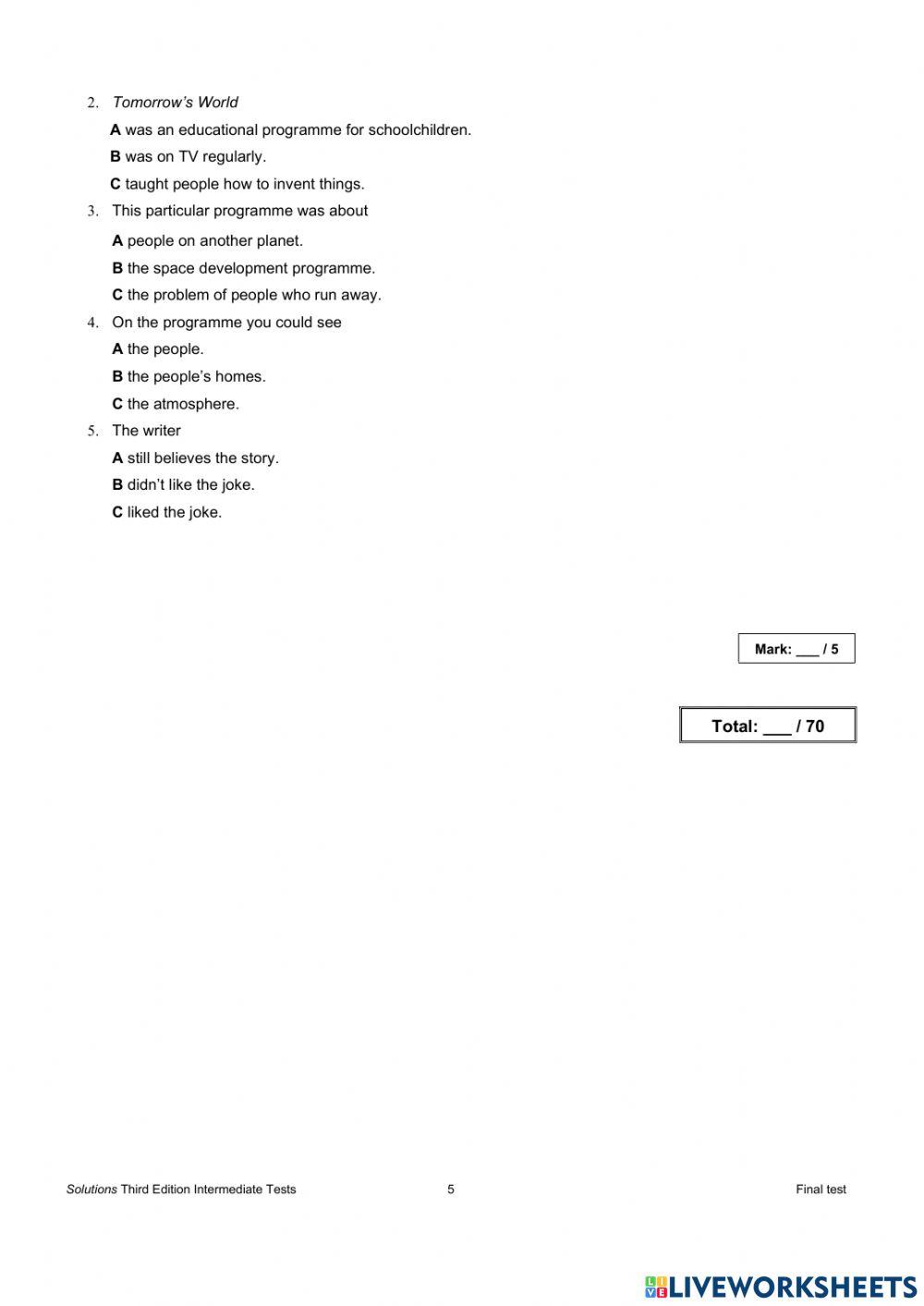 2. Tomorrow's World

A was an educational programme for schoolchildren.

B was on TV regularly.

C taught people how to invent things.

3. This particular programme was about

A people on another planet.

B the space development programme.

C the problem of people who run away.

4. On the programme you could see

A the people.

B the people's homes.

C the atmosphere.

5. The writer

A still believes the story.

B didn't like the joke.

C liked the joke.

Mark: ___ / 5

Total: ___ / 70

Solutions Third Edition Intermediate Tests 5 Final test

LIVEWORKSHEETS